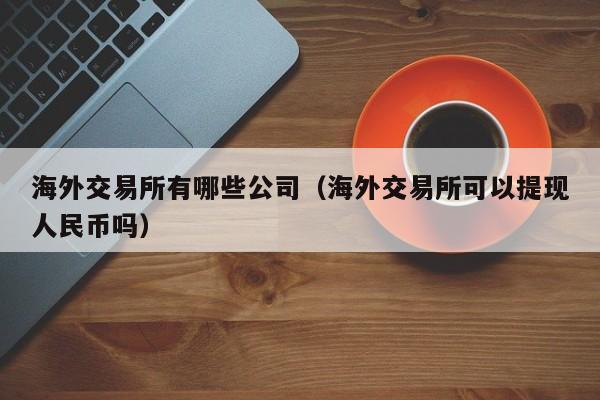 海外交易所有哪些公司（海外交易所可以提现人民币吗）